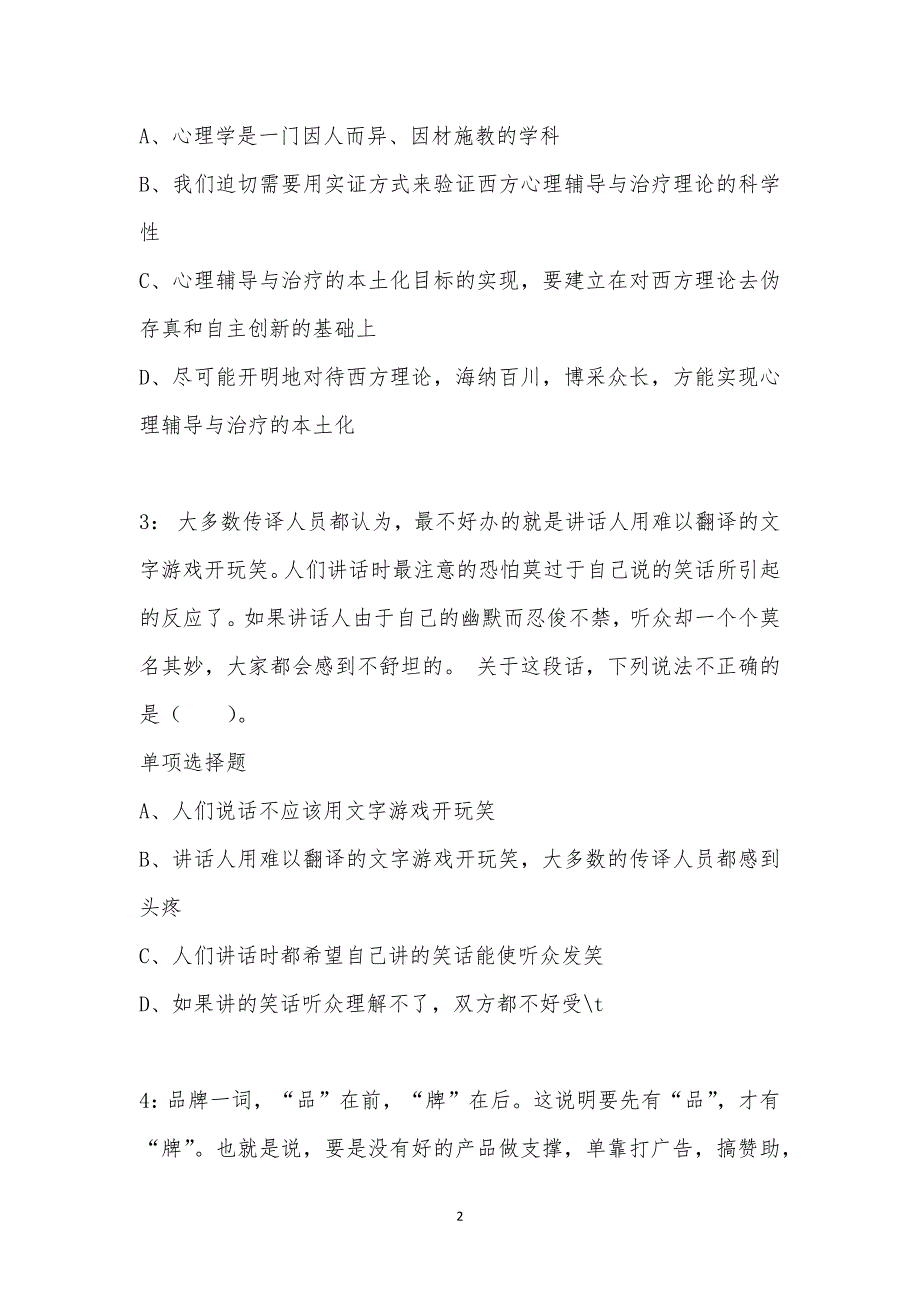 A、心理学是一门因人而异、因材施教的学科

B、我们迫切需要用实证方式来验证西方心理辅导与治疗理论的科学性

C、心理辅导与治疗的本土化目标的实现，要建立在对西方理论去伪存真和自主创新的基础上

D、尽可能开明地对待西方理论，海纳百川，博采众长，方能实现心理辅导与治疗的本土化

3： 大多数传译人员都认为，最不好办的就是讲话人用难以翻译的文字游戏开玩笑。人们讲话时最注意的恐怕莫过于自己说的笑话所引起的反应了。如果讲话人由于自己的幽默而忍俊不禁，听众却一个个莫名其妙，大家都会感到不舒坦的。 关于这段话，下列说法不正确的是（　　）。

单项选择题

A、人们说话不应该用文字游戏开玩笑

B、讲话人用难以翻译的文字游戏开玩笑，大多数的传译人员都感到头疼

C、人们讲话时都希望自己讲的笑话能使听众发笑

D、如果讲的笑话听众理解不了，双方都不好受\t

4：品牌一词，“品”在前，“牌”在后。这说明要先有“品”，才有“牌”。也就是说，要是没有好的产品做支撑，单靠打广告，搞赞助，

2